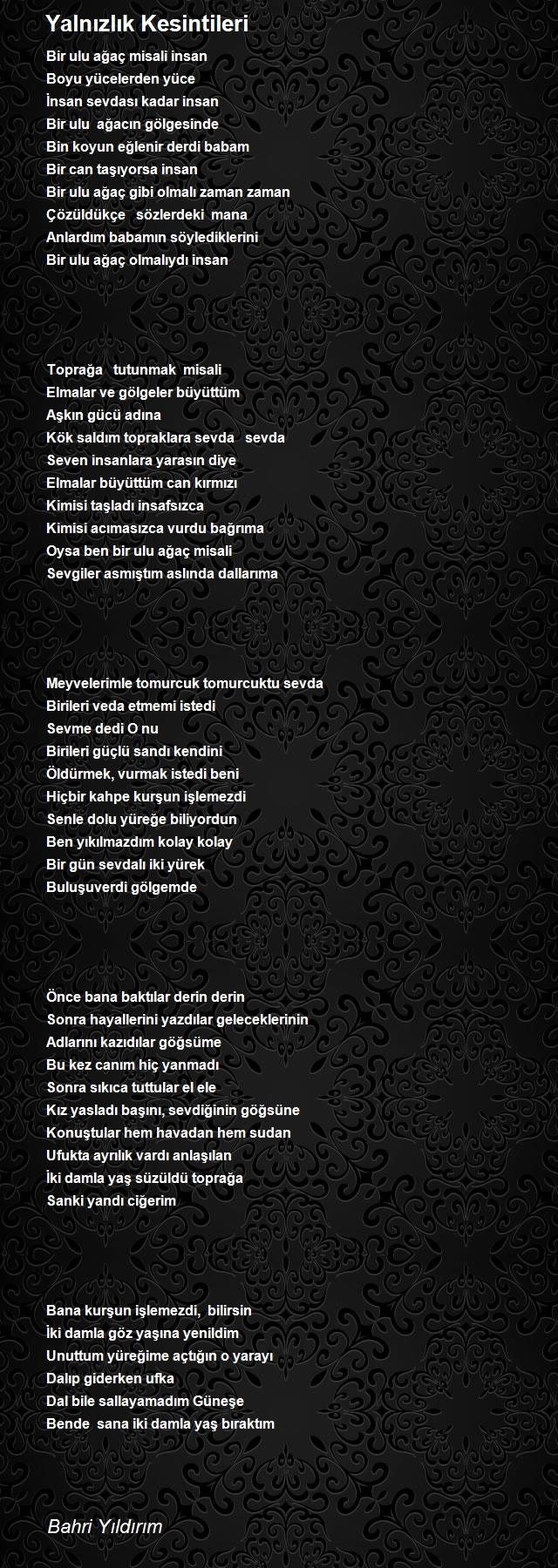 Yalnızlık Kesintileri

Bir ulu ağaç misali insan
Boyu yücelerden yüce
İnsan sevdası kadar insan
Bir ulu ağacın gölgesinde
Bin koyun eğlenir derdi babam
Bir can taşıyorsa insan
Bir ulu ağaç gibi olmalı zaman zaman
Çözüldükçe sözlerdeki mana
Anlardım babamın söylediklerini
Bir ulu ağaç olmalıydı insan

Toprağa tutunmak misali
Elmalar ve gölgeler büyüttüm
Aşkın gücü adına
Kök saldım topraklara sevda sevda
Seven insanlara yarasın diye
Elmalar büyüttüm can kırmızı
Kimisi taşladı insafsızca
Kimisi acımasızca vurdu bağrıma
Oysa ben bir ulu ağaç misali
Sevgiler asmıştım aslında dallarıma

Meyvelerimle tomurcuk tomurcuktu sevda
Birileri veda etmemi istedi
Sevme dedi O nu
Birileri güçlü sandı kendini
Öldürmek, vurmak istedi beni
Hiçbir kahpe kurşun işlemezdi
Senle dolu yüreğe biliyordun
Ben yıkılmazdım kolay kolay
Bir gün sevdalı iki yürek
Buluşuverdi gölgemde

Önce bana baktılar derin derin
Sonra hayallerini yazdılar geleceklerinin
Adlarını kazıdılar göğsüme
Bu kez canım hiç yanmadı
Sonra sıkıca tuttular el ele
Kız yasladı başını, sevdiğinin göğsüne
Konuştular hem havadan hem sudan
Ufukta ayrılık vardı anlaşılan
İki damla yaş süzüldü toprağa
Sanki yandı ciğerim

Bana kurşun işlemezdi, bilirsin
İki damla göz yaşına yenildim
Unuttum yüreğime açtığın o yarayı
Dalıp giderken ufka
Dal bile sallayamadım Güneşe
Bende sana iki damla yaş bıraktım

Bahri Yıldırım